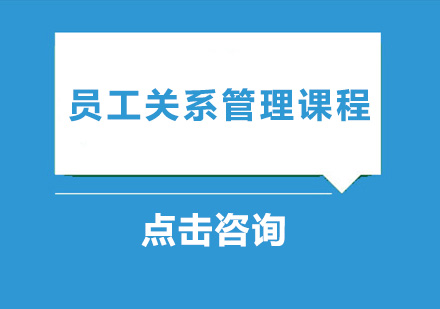 员工关系管理课程

点击咨询